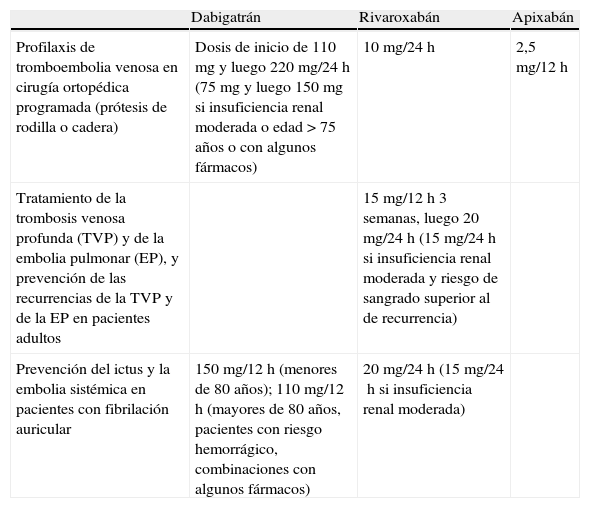 | | Dabigatrán | Rivaroxabán | Apixabán |
|---|---|---|---|
| Profilaxis de tromboembolia venosa en cirugía ortopédica programada (prótesis de rodilla o cadera) | Dosis de inicio de 110 mg y luego 220 mg/24 h (75 mg y luego 150 mg si insuficiencia renal moderada o edad > 75 años o con algunos fármacos) | 10 mg/24 h | 2,5 mg/12 h |
| Tratamiento de la trombosis venosa profunda (TVP) y de la embolia pulmonar (EP), y prevención de las recurrencias de la TVP y de la EP en pacientes adultos | | 15 mg/12 h 3 semanas, luego 20 mg/24 h (15 mg/24 h si insuficiencia renal moderada y riesgo de sangrado superior al de recurrencia) | |
| Prevención del ictus y la embolia sistémica en pacientes con fibrilación auricular | 150 mg/12 h (menores de 80 años); 110 mg/12 h (mayores de 80 años, pacientes con riesgo hemorrágico, combinaciones con algunos fármacos) | 20 mg/24 h (15 mg/24 h si insuficiencia renal moderada) | |